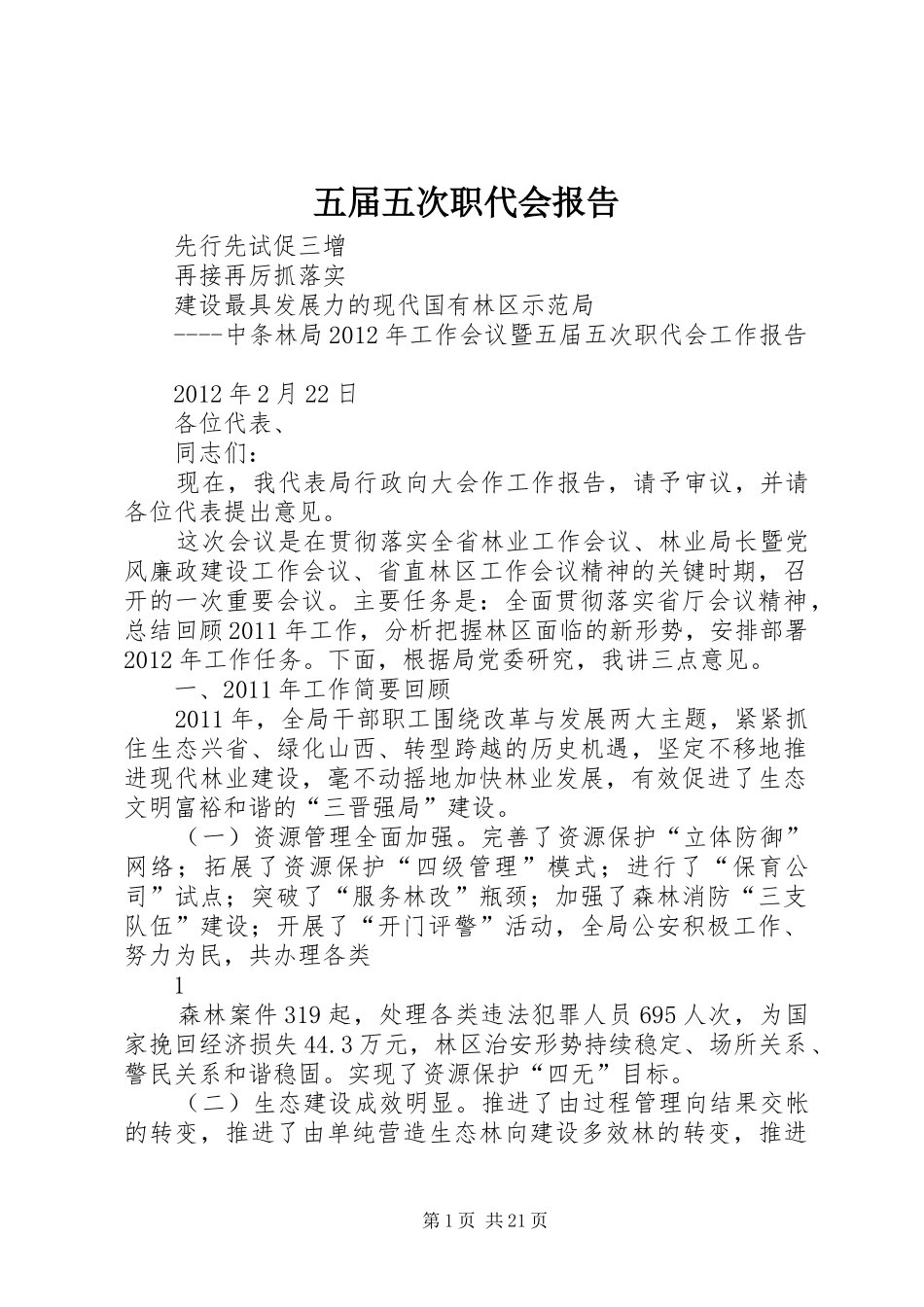 五届五次职代会报告

先行先试促三增

再接再厉抓落实

建设最具发展力的现代国有林区示范局

----中条林局2012年工作会议暨五届五次职代会工作报告

2012年2月22日

各位代表、

同志们：

现在，我代表局行政向大会作工作报告，请予审议，并请各位代表提出意见。

这次会议是在贯彻落实全省林业工作会议、林业局长暨党风廉政建设工作会议、省直林区工作会议精神的关键时期，召开的一次重要会议。主要任务是：全面贯彻落实省厅会议精神，总结回顾2011年工作，分析把握林区面临的新形势，安排部署2012年工作任务。下面，根据局党委研究，我讲三点意见。

一、2011年工作简要回顾

2011年，全局干部职工围绕改革与发展两大主题，紧紧抓住生态兴省、绿化山西、转型跨越的历史机遇，坚定不移地推进现代林业建设，毫不动摇地加快林业发展，有效促进了生态文明富裕和谐的“三晋强局”建设。

（一）资源管理全面加强。完善了资源保护“立体防御”网络；拓展了资源保护“四级管理”模式；进行了“保育公司”试点；突破了“服务林改”瓶颈；加强了森林消防“三支队伍”建设；开展了“开门评警”活动，全局公安积极工作、努力为民，共办理各类

1

森林案件319起，处理各类违法犯罪人员695人次，为国家挽回经济损失44.3万元，林区治安形势持续稳定、场所关系、警民关系和谐稳固。实现了资源保护“四无”目标。

（二）生态建设成效明显。推进了由过程管理向结果交帐的转变，推进了由单纯营造生态林向建设多效林的转变，推进

第1页 共21页